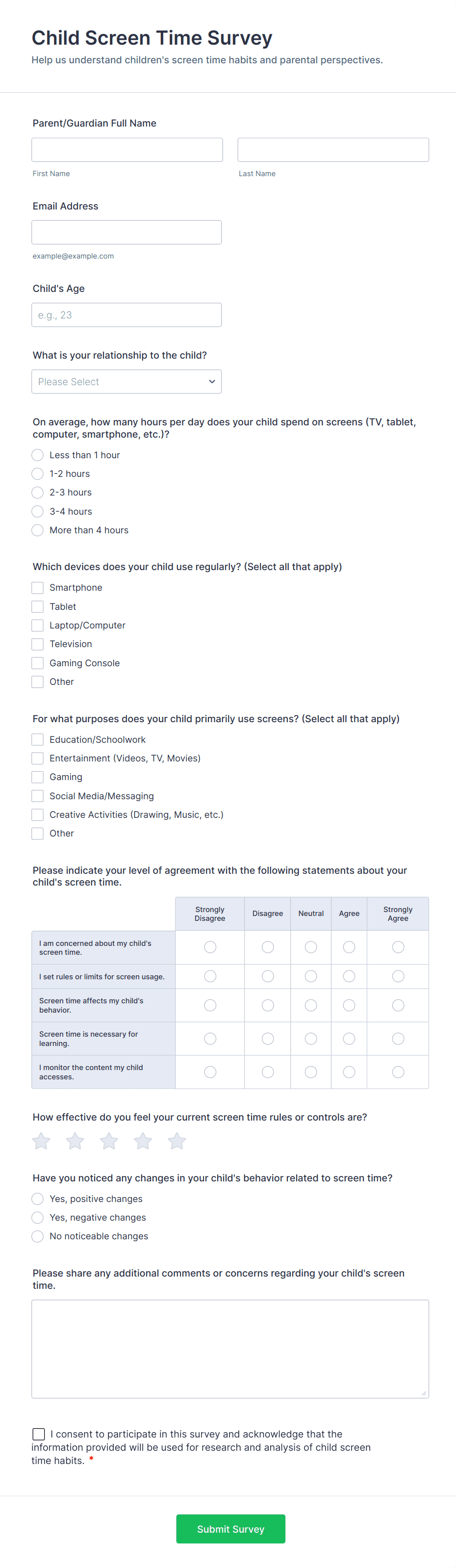 Child Screen Time Survey

Help us understand children's screen time habits and parental perspectives.

Parent/Guardian Full Name

First Name

Last Name

Email Address

example@example.com

Child's Age

e.g., 23

What is your relationship to the child?

Please Select

On average, how many hours per day does your child spend on screens (TV, tablet, computer, smartphone, etc.)?

Less than 1 hour

1-2 hours

2-3 hours

3-4 hours

More than 4 hours

Which devices does your child use regularly? (Select all that apply)

Smartphone

Tablet

Laptop/Computer

Television

Gaming Console

Other

For what purposes does your child primarily use screens? (Select all that apply)

Education/Schoolwork

Entertainment (Videos, TV, Movies)

Gaming

Social Media/Messaging

Creative Activities (Drawing, Music, etc.)

Other

Please indicate your level of agreement with the following statements about your child's screen time.

| | Strongly Disagree | Disagree | Neutral | Agree | Strongly Agree |
|---|---|---|---|---|---|
| I am concerned about my child's screen time. | | | | | |
| I set rules or limits for screen usage. | | | | | |
| Screen time affects my child's behavior. | | | | | |
| Screen time is necessary for learning. | | | | | |
| I monitor the content my child accesses. | | | | | |

How effective do you feel your current screen time rules or controls are?

Have you noticed any changes in your child's behavior related to screen time?

Yes, positive changes

Yes, negative changes

No noticeable changes

Please share any additional comments or concerns regarding your child's screen time.

I consent to participate in this survey and acknowledge that the information provided will be used for research and analysis of child screen time habits. *

Submit Survey